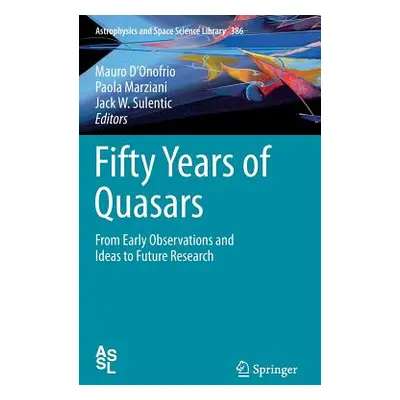 Astrophysics and Space Science Library 386

Mauro D'Onofrio
Paola Marziani
Jack W. Sulentic
Editors

Fifty Years of Quasars

From Early Observations and Ideas to Future Research

ASSL

Springer